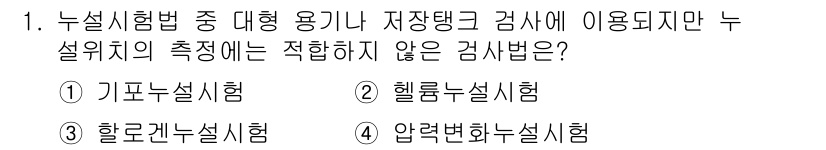 1. 누설시험법 중 대형 용기나 저장탱크 검사에 이용되지만 누설위치의 측정에는 적합하지 않은 검사법은?

① 기포누설시험 ② 헬륨누설시험

③ 할로겐누설시험 ④ 압력변화누설시험